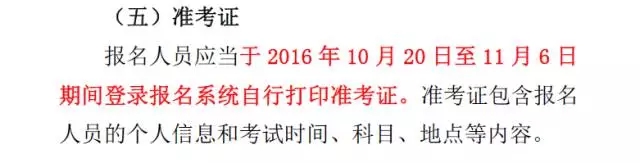 （五）准考证

报名人员应当于 2016 年 10 月 20 日至 11 月 6 日期间登录报名系统自行打印准考证。准考证包含报名人员的个人信息和考试时间、科目、地点等内容。